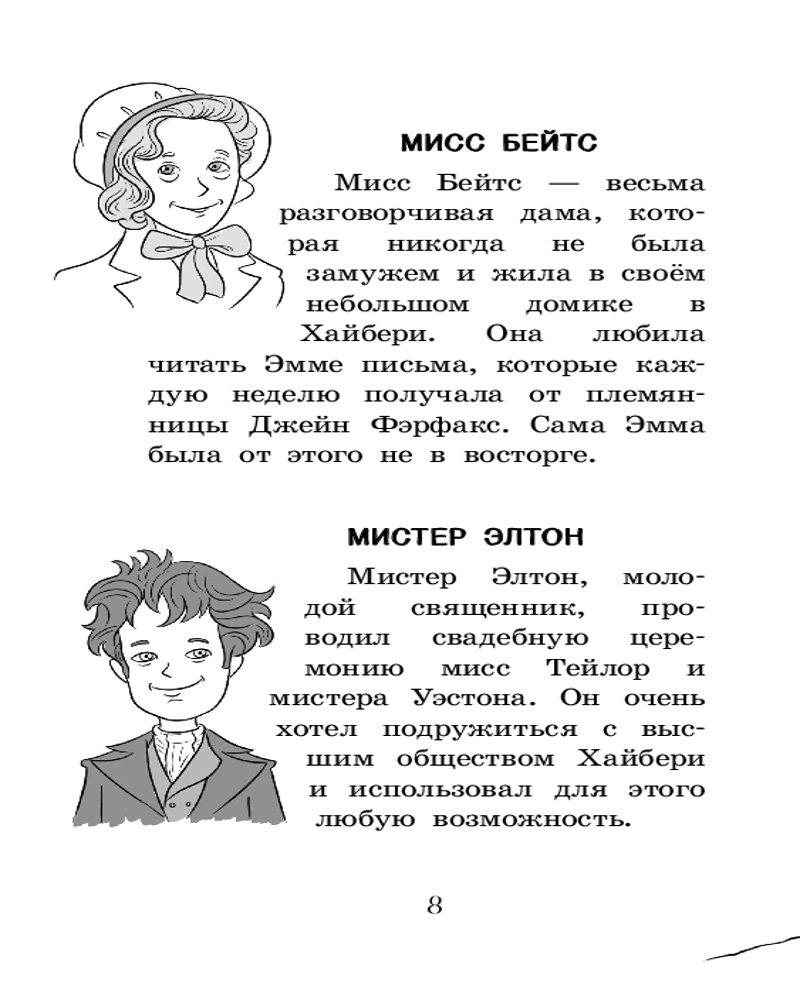 МИСС БЕЙТС

Мисс Бейтс — весьма разговорчивая дама, которая никогда не была замужем и жила в своём небольшом домике в Хайбери. Она любила читать Эмме письма, которые каждую неделю получала от племянницы Джейн Фэрфакс. Сама Эмма была от этого не в восторге.

МИСТЕР ЭЛТОН

Мистер Элтон, молодой священник, проводил свадебную церемонию мисс Тейлор и мистера Уэстона. Он очень хотел подружиться с высшим обществом Хайбери и использовал для этого любую возможность.

8